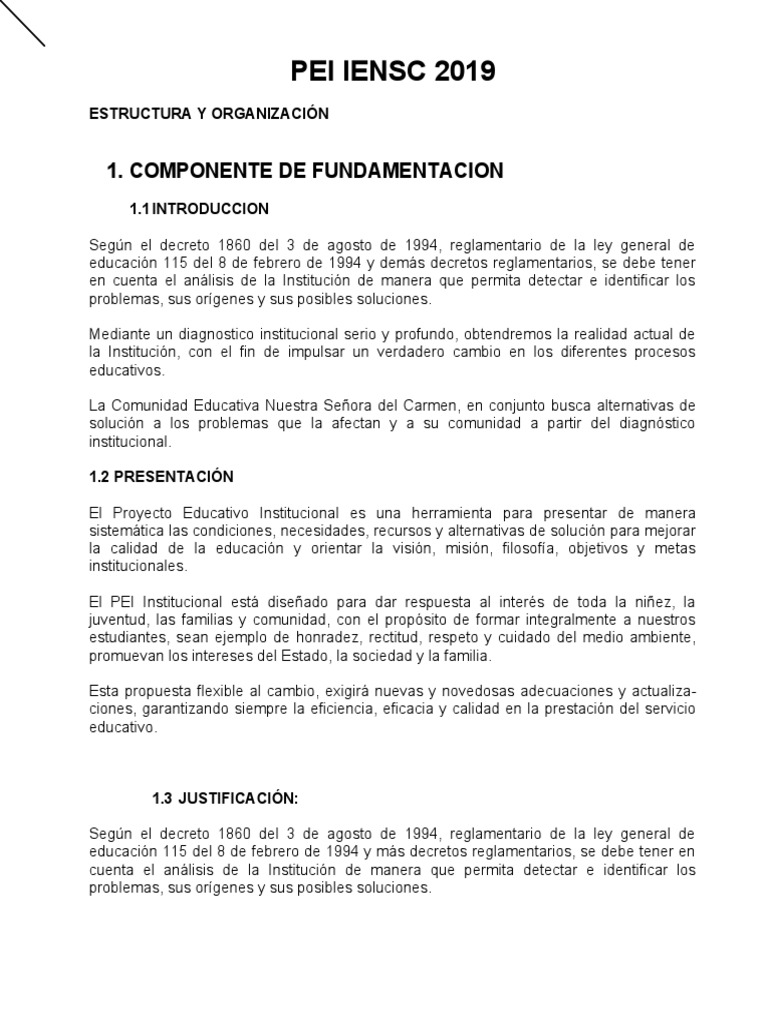 PEI IENSC 2019

ESTRUCTURA Y ORGANIZACIÓN

1. COMPONENTE DE FUNDAMENTACION

1.1 INTRODUCCION

Según el decreto 1860 del 3 de agosto de 1994, reglamentario de la ley general de educación 115 del 8 de febrero de 1994 y demás decretos reglamentarios, se debe tener en cuenta el análisis de la Institución de manera que permita detectar e identificar los problemas, sus orígenes y sus posibles soluciones.

Mediante un diagnostico institucional serio y profundo, obtendremos la realidad actual de la Institución, con el fin de impulsar un verdadero cambio en los diferentes procesos educativos.

La Comunidad Educativa Nuestra Señora del Carmen, en conjunto busca alternativas de solución a los problemas que la afectan y a su comunidad a partir del diagnóstico institucional.

1.2 PRESENTACIÓN

El Proyecto Educativo Institucional es una herramienta para presentar de manera sistemática las condiciones, necesidades, recursos y alternativas de solución para mejorar la calidad de la educación y orientar la visión, misión, filosofía, objetivos y metas institucionales.

El PEI Institucional está diseñado para dar respuesta al interés de toda la niñez, la juventud, las familias y comunidad, con el propósito de formar integralmente a nuestros estudiantes, sean ejemplo de honradez, rectitud, respeto y cuidado del medio ambiente, promuevan los intereses del Estado, la sociedad y la familia.

Esta propuesta flexible al cambio, exigirá nuevas y novedosas adecuaciones y actualizaciones, garantizando siempre la eficiencia, eficacia y calidad en la prestación del servicio educativo.

1.3 JUSTIFICACIÓN:

Según el decreto 1860 del 3 de agosto de 1994, reglamentario de la ley general de educación 115 del 8 de febrero de 1994 y más decretos reglamentarios, se debe tener en cuenta el análisis de la Institución de manera que permita detectar e identificar los problemas, sus orígenes y sus posibles soluciones.